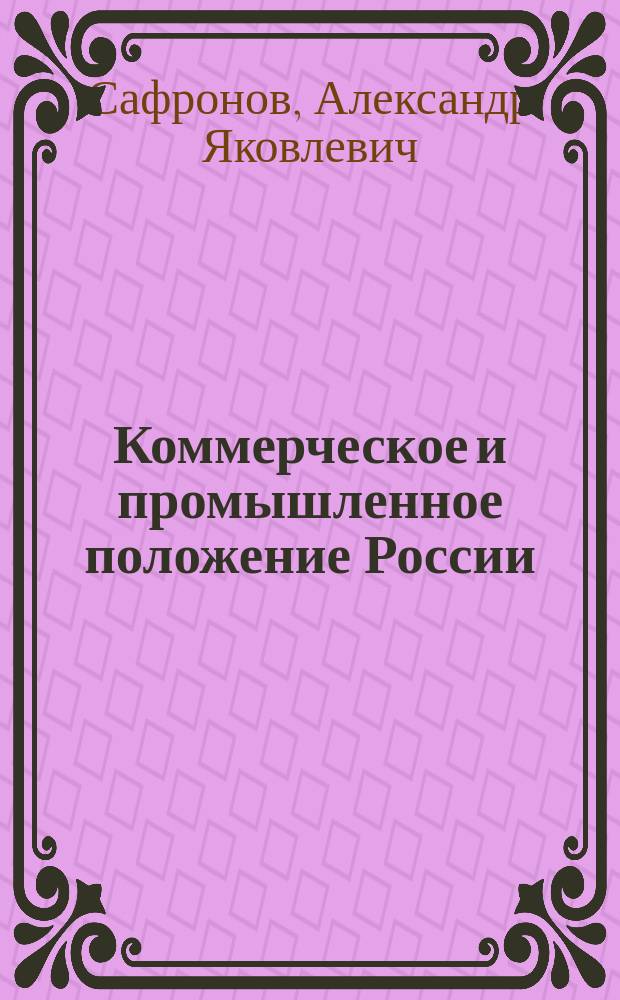 Сафронов, Александр Яковлевич

Коммерческое и промышленное положение России